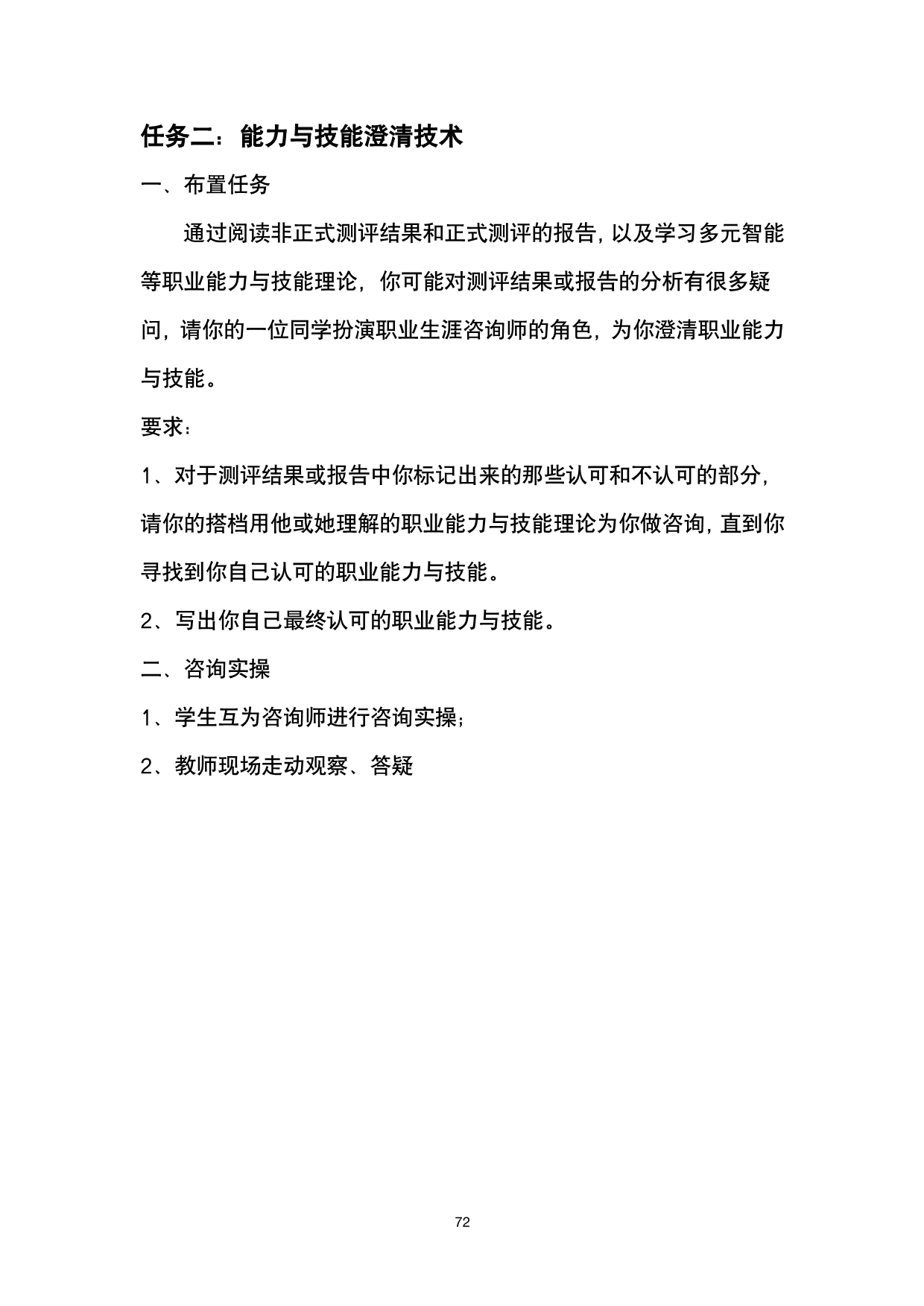 任务二：能力与技能澄清技术

一、布置任务

通过阅读非正式测评结果和正式测评的报告，以及学习多元智能等职业能力与技能理论，你可能对测评结果或报告的分析有很多疑问，请你的一位同学扮演职业生涯咨询师的角色，为你澄清职业能力与技能。

要求：

1、对于测评结果或报告中你标记出来的那些认可和不认可的部分，请你的搭档用他或她理解的职业能力与技能理论为你做咨询，直到你寻找到你自己认可的职业能力与技能。

2、写出你自己最终认可的职业能力与技能。

二、咨询实操

1、学生互为咨询师进行咨询实操；

2、教师现场走动观察、答疑

72